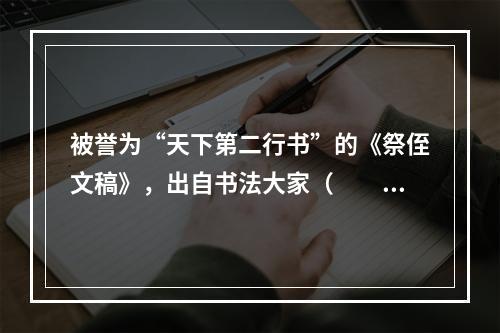 被誉为“天下第二行书”的《祭侄文稿》，出自书法大家（　　…